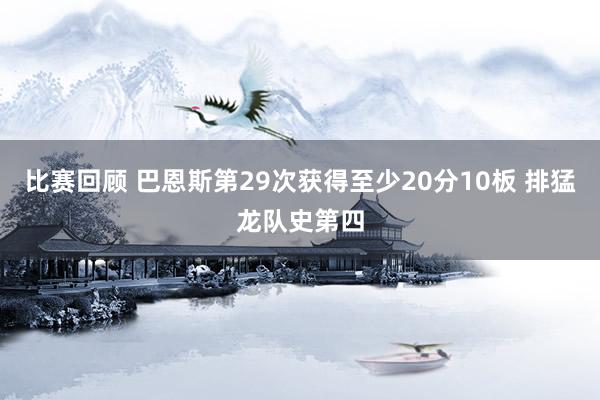 比赛回顾 巴恩斯第29次获得至少20分10板 排猛龙队史第四